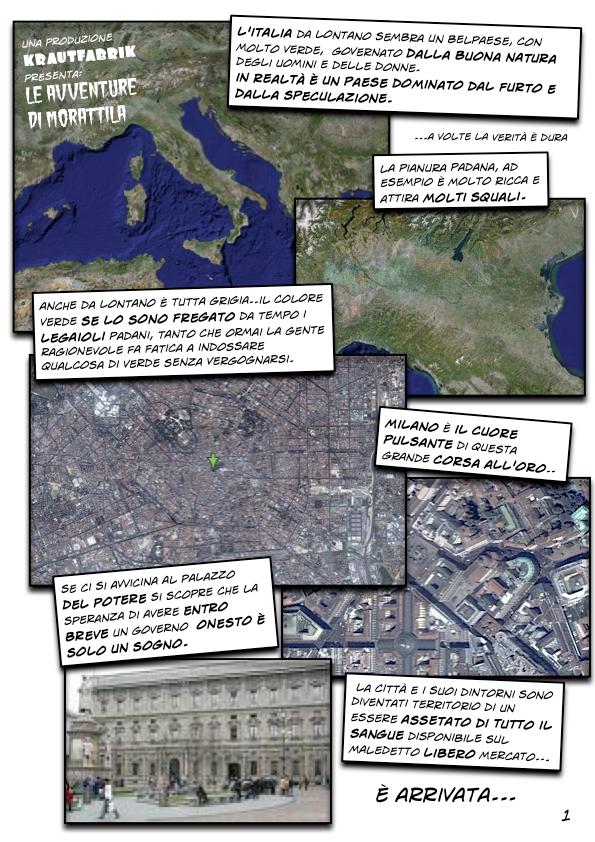 UNA PRODUZIONE
KRAUTFABRIK
PRESENTA:
LE AVVENTURE DI MORATTILA

L'ITALIA DA LONTANO SEMBRA UN BELPAESE, CON MOLTO VERDE, GOVERNATO DALLA BUONA NATURA DEGLI UOMINI E DELLE DONNE.
IN REALTÀ È UN PAESE DOMINATO DAL FURTO E DALLA SPECULAZIONE.

...A VOLTE LA VERITÀ È DURA

LA PIANURA PADANA, AD ESEMPIO È MOLTO RICCA E ATTIRA MOLTI SQUALI.

ANCHE DA LONTANO È TUTTA GRIGIA..IL COLORE VERDE SE LO SONO FREGATO DA TEMPO I LEGAIOLI PADANI, TANTO CHE ORMAI LA GENTE RAGIONEVOLE FA FATICA A INDOSSARE QUALCOSA DI VERDE SENZA VERGOGNARSI.

MILANO È IL CUORE PULSANTE DI QUESTA GRANDE CORSA ALL'ORO..

SE CI SI AVVICINA AL PALAZZO DEL POTERE SI SCOPRE CHE LA SPERANZA DI AVERE ENTRO BREVE UN GOVERNO ONESTO È SOLO UN SOGNO.

LA CITTÀ E I SUOI DINTORNI SONO DIVENTATI TERRITORIO DI UN ESSERE ASSETATO DI TUTTO IL SANGUE DISPONIBILE SUL MALEDETTO LIBERO MERCATO...

È ARRIVATA...

1